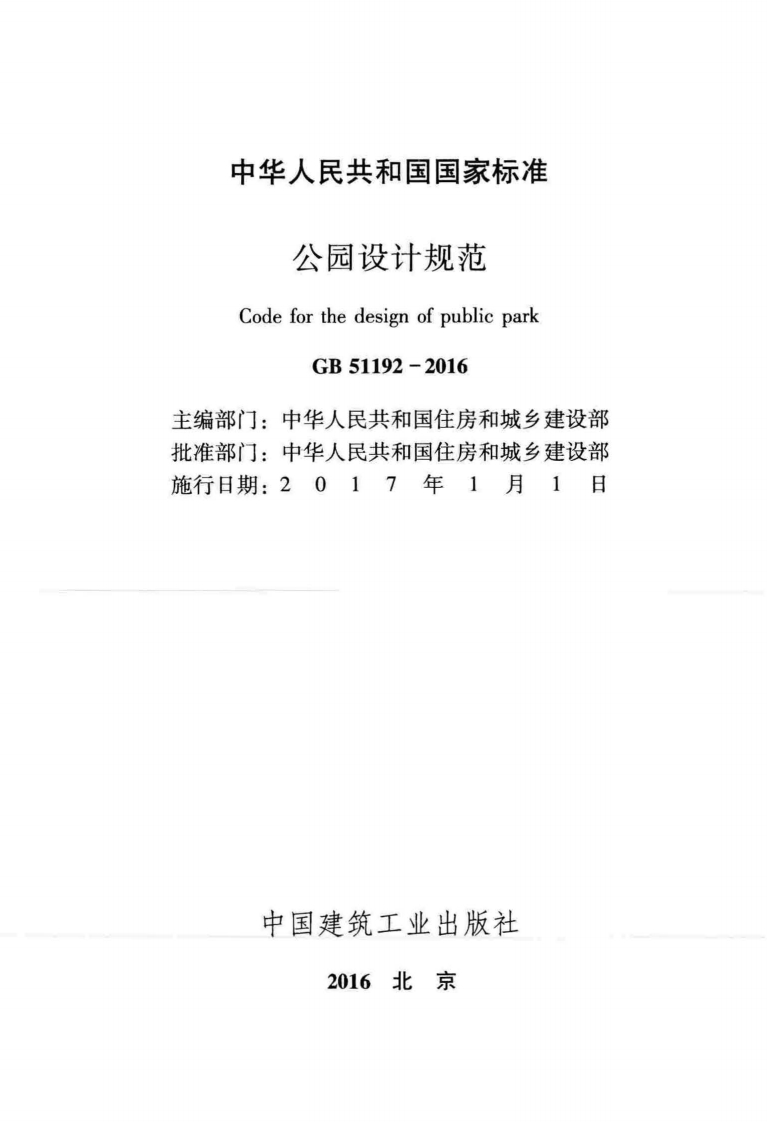 中华人民共和国国家标准

公园设计规范

Code for the design of public park

GB 51192－2016

主编部门：中华人民共和国住房和城乡建设部
批准部门：中华人民共和国住房和城乡建设部
施行日期：2017年1月1日

中国建筑工业出版社

2016 北京